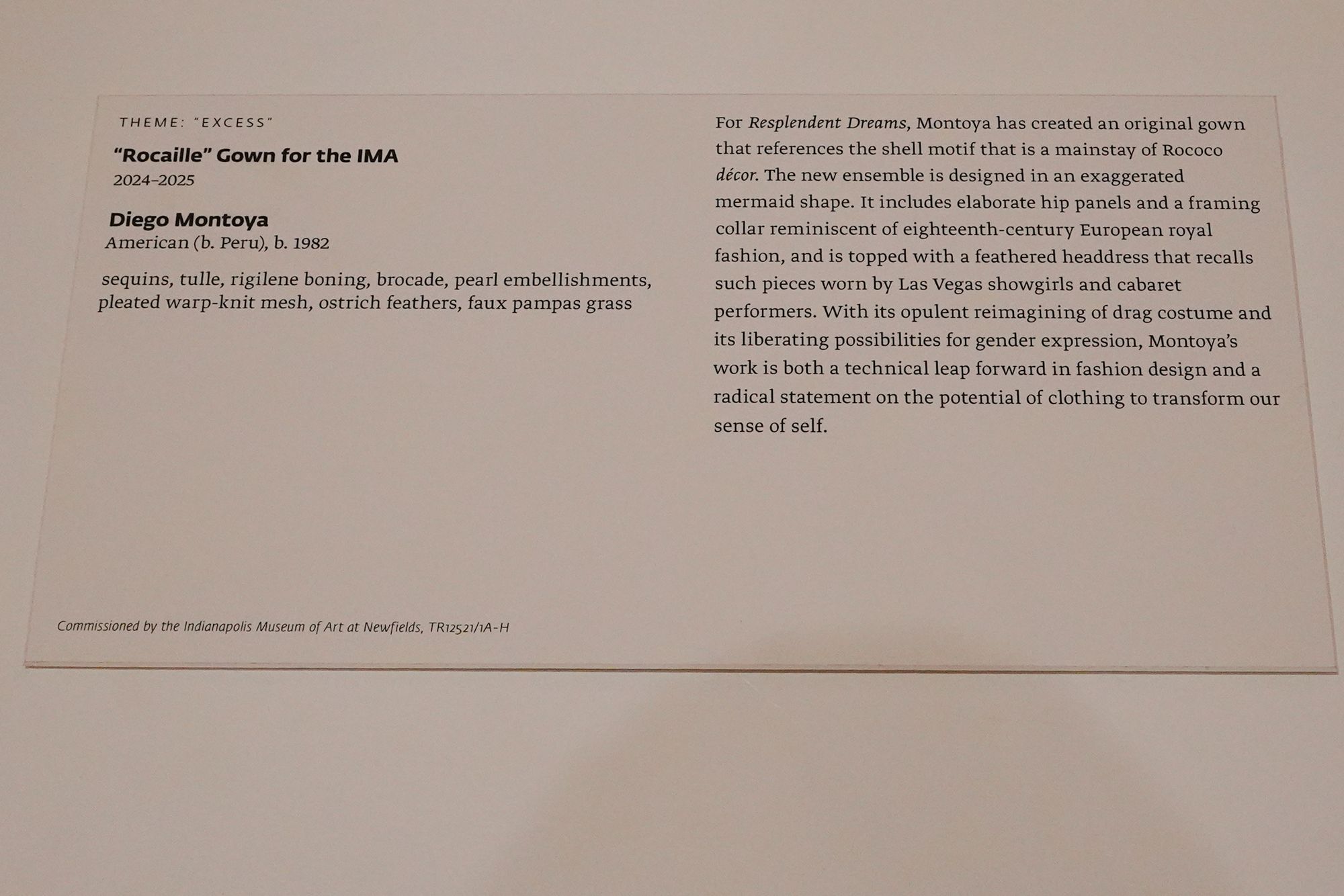 THEME: "EXCESS"

"Rocaille" Gown for the IMA
2024–2025

Diego Montoya
American (b. Peru), b. 1982

sequins, tulle, rigilene boning, brocade, pearl embellishments, pleated warp-knit mesh, ostrich feathers, faux pampas grass

Commissioned by the Indianapolis Museum of Art at Newfields, TR12521/1A-H

For Resplendent Dreams, Montoya has created an original gown that references the shell motif that is a mainstay of Rococo décor. The new ensemble is designed in an exaggerated mermaid shape. It includes elaborate hip panels and a framing collar reminiscent of eighteenth-century European royal fashion, and is topped with a feathered headdress that recalls such pieces worn by Las Vegas showgirls and cabaret performers. With its opulent reimagining of drag costume and its liberating possibilities for gender expression, Montoya's work is both a technical leap forward in fashion design and a radical statement on the potential of clothing to transform our sense of self.